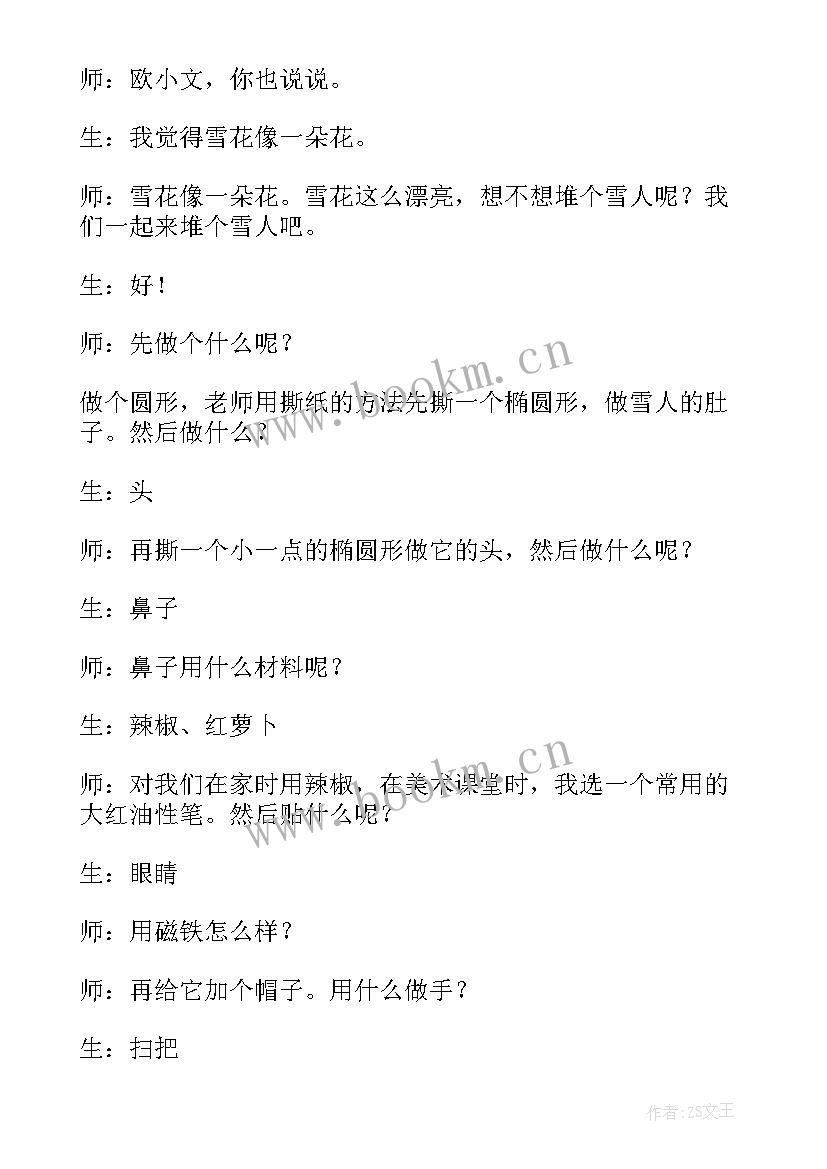 师：欧小文，你也说说。

生：我觉得雪花像一朵花。

师：雪花像一朵花。雪花这么漂亮，想不想堆个雪人呢？我们一起来堆个雪人吧。

生：好！

师：先做个什么呢？

做个圆形，老师用撕纸的方法先撕一个椭圆形，做雪人的肚子。然后做什么？

生：头

师：再撕一个小一点的椭圆形做它的头，然后做什么呢？

生：鼻子

师：鼻子用什么材料呢？

生：辣椒、红萝卜

师：对我们在家时用辣椒，在美术课堂时，我选一个常用的大红油性笔。然后贴什么呢？

生：眼睛

师：用磁铁怎么样？

师：再给它加个帽子。用什么做手？

生：扫把

www.bookm.cn

www.bookm.cn

作者：ZS文王